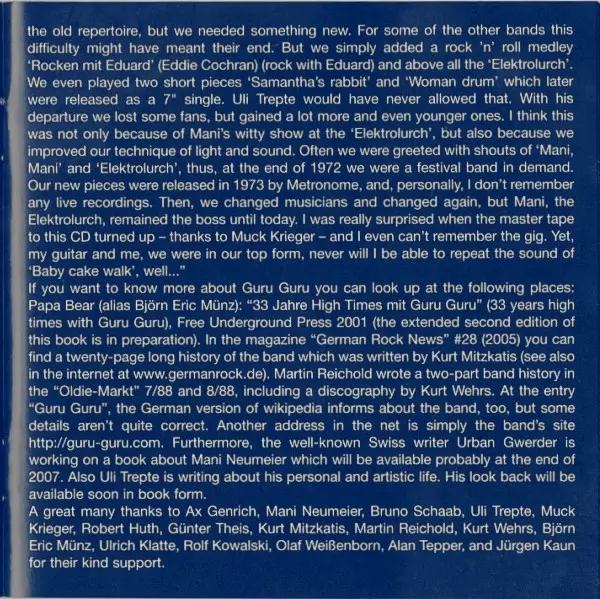 the old repertoire, but we needed something new. For some of the other bands this difficulty might have meant their end. But we simply added a rock 'n' roll medley 'Rocken mit Eduard' (Eddie Cochran) (rock with Eduard) and above all the 'Elektrolurch'. We even played two short pieces 'Samantha's rabbit' and 'Woman drum' which later were released as a 7" single. Uli Trepte would have never allowed that. With his departure we lost some fans, but gained a lot more and even younger ones. I think this was not only because of Mani's witty show at the 'Elektrolurch', but also because we improved our technique of light and sound. Often we were greeted with shouts of 'Mani, Mani' and 'Elektrolurch', thus, at the end of 1972 we were a festival band in demand. Our new pieces were released in 1973 by Metronome, and, personally, I don't remember any live recordings. Then, we changed musicians and changed again, but Mani, the Elektrolurch, remained the boss until today. I was really surprised when the master tape to this CD turned up – thanks to Muck Krieger – and I even can't remember the gig. Yet, my guitar and me, we were in our top form, never will I be able to repeat the sound of 'Baby cake walk', well..."

If you want to know more about Guru Guru you can look up at the following places: Papa Bear (alias Björn Eric Münz): "33 Jahre High Times mit Guru Guru" (33 years high times with Guru Guru), Free Underground Press 2001 (the extended second edition of this book is in preparation). In the magazine "German Rock News" #28 (2005) you can find a twenty-page long history of the band which was written by Kurt Mitzkatis (see also in the internet at www.germanrock.de). Martin Reichold wrote a two-part band history in the "Oldie-Markt" 7/88 and 8/88, including a discography by Kurt Wehrs. At the entry "Guru Guru", the German version of wikipedia informs about the band, too, but some details aren't quite correct. Another address in the net is simply the band's site http://guru-guru.com. Furthermore, the well-known Swiss writer Urban Gwerder is working on a book about Mani Neumeier which will be available probably at the end of 2007. Also Uli Trepte is writing about his personal and artistic life. His look back will be available soon in book form.

A great many thanks to Ax Genrich, Mani Neumeier, Bruno Schaab, Uli Trepte, Muck Krieger, Robert Huth, Günter Theis, Kurt Mitzkatis, Martin Reichold, Kurt Wehrs, Björn Eric Münz, Ulrich Klatte, Rolf Kowalski, Olaf Weißenborn, Alan Tepper, and Jürgen Kaun for their kind support.